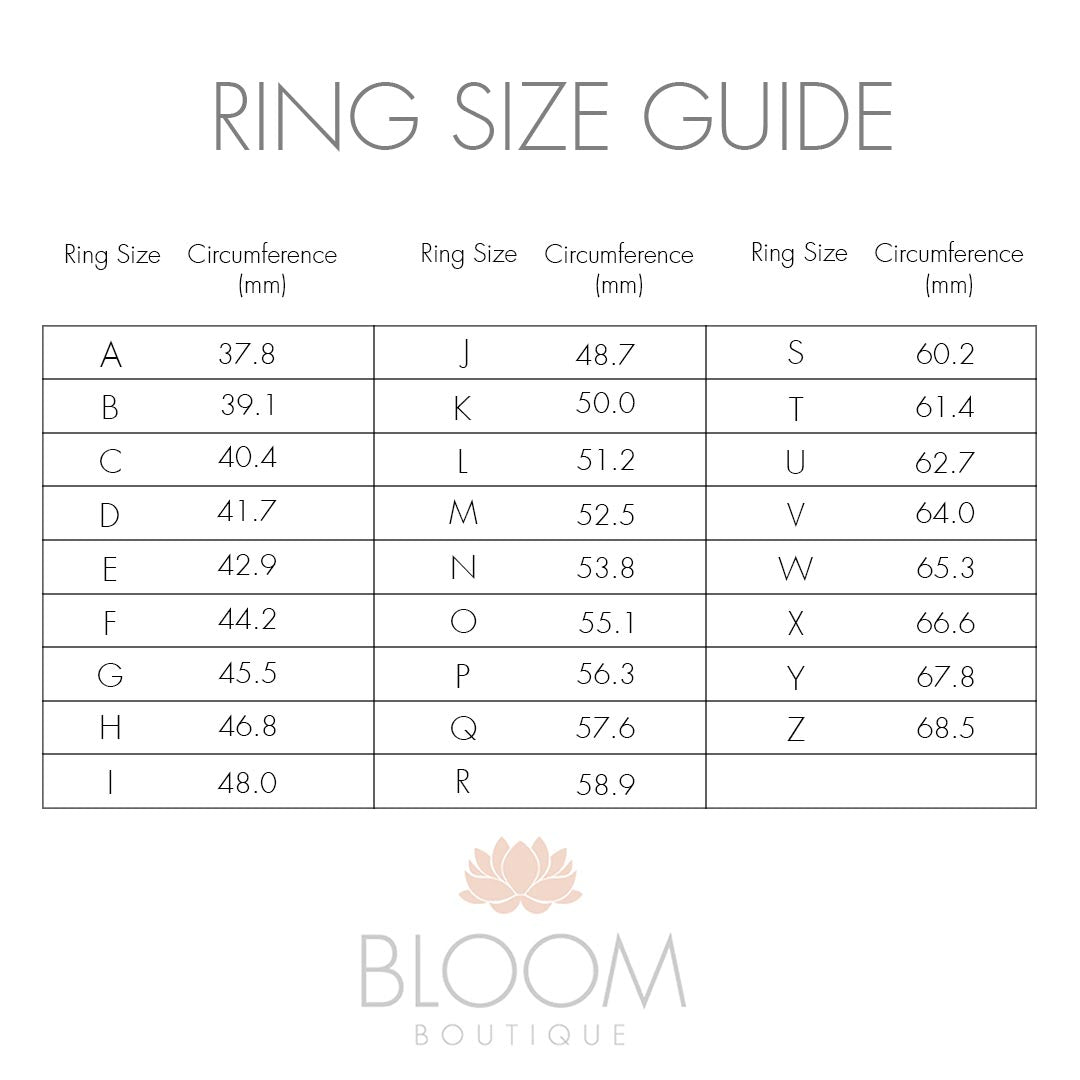 RING SIZE GUIDE

| Ring Size | Circumference (mm) | Ring Size | Circumference (mm) | Ring Size | Circumference (mm) |
|---|---|---|---|---|---|
| A | 37.8 | J | 48.7 | S | 60.2 |
| B | 39.1 | K | 50.0 | T | 61.4 |
| C | 40.4 | L | 51.2 | U | 62.7 |
| D | 41.7 | M | 52.5 | V | 64.0 |
| E | 42.9 | N | 53.8 | W | 65.3 |
| F | 44.2 | O | 55.1 | X | 66.6 |
| G | 45.5 | P | 56.3 | Y | 67.8 |
| H | 46.8 | Q | 57.6 | Z | 68.5 |
| I | 48.0 | R | 58.9 | | |

BLOOM
BOUTIQUE